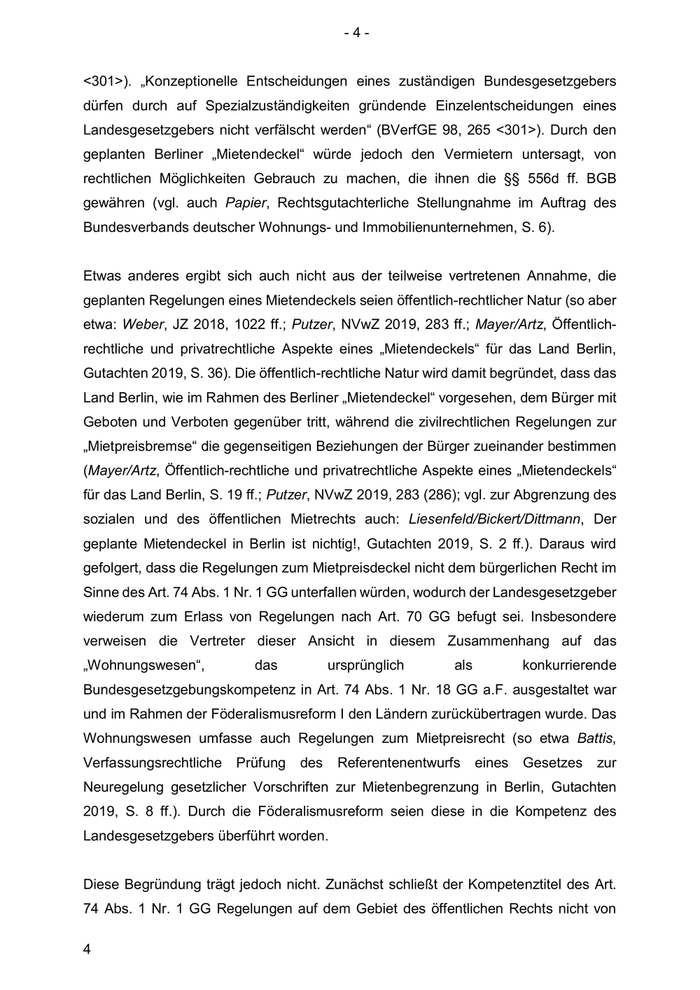 - 4 -

<301>). „Konzeptionelle Entscheidungen eines zuständigen Bundesgesetzgebers dürfen durch auf Spezialzuständigkeiten gründende Einzelentscheidungen eines Landesgesetzgebers nicht verfälscht werden“ (BVerfGE 98, 265 <301>). Durch den geplanten Berliner „Mietendeckel“ würde jedoch den Vermietern untersagt, von rechtlichen Möglichkeiten Gebrauch zu machen, die ihnen die §§ 556d ff. BGB gewähren (vgl. auch Papier, Rechtsgutachterliche Stellungnahme im Auftrag des Bundesverbands deutscher Wohnungs- und Immobilienunternehmen, S. 6).

Etwas anderes ergibt sich auch nicht aus der teilweise vertretenen Annahme, die geplanten Regelungen eines Mietendeckels seien öffentlich-rechtlicher Natur (so aber etwa: Weber, JZ 2018, 1022 ff.; Putzer, NVwZ 2019, 283 ff.; Mayer/Artz, Öffentlich-rechtliche und privatrechtliche Aspekte eines „Mietendeckels“ für das Land Berlin, Gutachten 2019, S. 36). Die öffentlich-rechtliche Natur wird damit begründet, dass das Land Berlin, wie im Rahmen des Berliner „Mietendeckel“ vorgesehen, dem Bürger mit Geboten und Verboten gegenüber tritt, während die zivilrechtlichen Regelungen zur „Mietpreisbremse“ die gegenseitigen Beziehungen der Bürger zueinander bestimmen (Mayer/Artz, Öffentlich-rechtliche und privatrechtliche Aspekte eines „Mietendeckels“ für das Land Berlin, S. 19 ff.; Putzer, NVwZ 2019, 283 (286); vgl. zur Abgrenzung des sozialen und des öffentlichen Mietrechts auch: Liesenfeld/Bickert/Dittmann, Der geplante Mietendeckel in Berlin ist nichtig!, Gutachten 2019, S. 2 ff.). Daraus wird gefolgert, dass die Regelungen zum Mietpreisdeckel nicht dem bürgerlichen Recht im Sinne des Art. 74 Abs. 1 Nr. 1 GG unterfallen würden, wodurch der Landesgesetzgeber wiederum zum Erlass von Regelungen nach Art. 70 GG befugt sei. Insbesondere verweisen die Vertreter dieser Ansicht in diesem Zusammenhang auf das „Wohnungswesen“, das ursprünglich als konkurrierende Bundesgesetzgebungskompetenz in Art. 74 Abs. 1 Nr. 18 GG a.F. ausgestaltet war und im Rahmen der Föderalismusreform I den Ländern zurückübertragen wurde. Das Wohnungswesen umfasse auch Regelungen zum Mietpreisrecht (so etwa Battis, Verfassungsrechtliche Prüfung des Referentenentwurfs eines Gesetzes zur Neuregelung gesetzlicher Vorschriften zur Mietenbegrenzung in Berlin, Gutachten 2019, S. 8 ff.). Durch die Föderalismusreform seien diese in die Kompetenz des Landesgesetzgebers überführt worden.

Diese Begründung trägt jedoch nicht. Zunächst schließt der Kompetenztitel des Art. 74 Abs. 1 Nr. 1 GG Regelungen auf dem Gebiet des öffentlichen Rechts nicht von

4